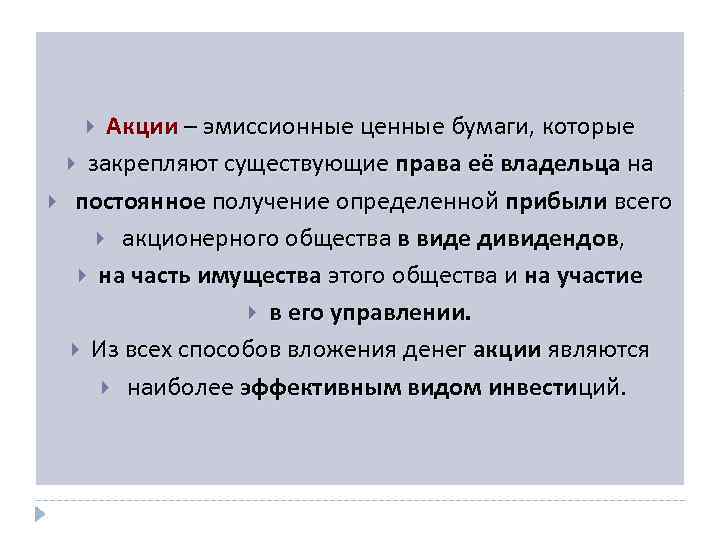 Акции – эмиссионные ценные бумаги, которые

закрепляют существующие права её владельца на

постоянное получение определенной прибыли всего

акционерного общества в виде дивидендов,

на часть имущества этого общества и на участие

в его управлении.

Из всех способов вложения денег акции являются

наиболее эффективным видом инвестиций.